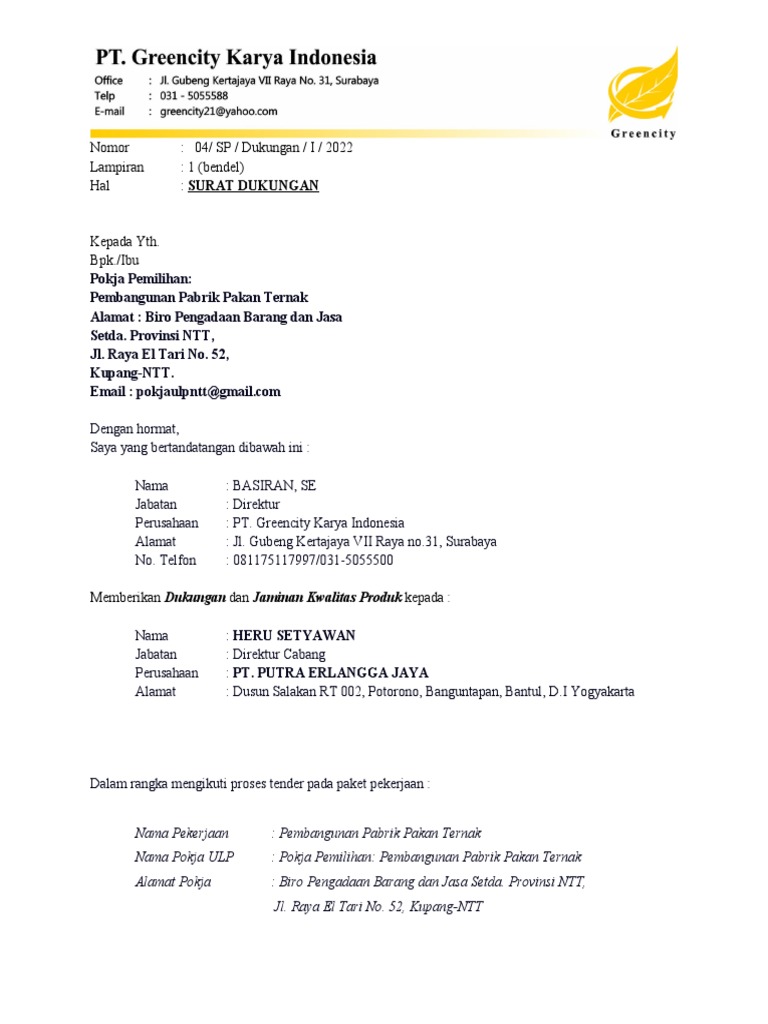 PT. Greencity Karya Indonesia
Office : Jl. Gubeng Kertajaya VII Raya No. 31, Surabaya
Telp : 031 - 5055588
E-mail : greencity21@yahoo.com

Greencity

Nomor : 04/ SP / Dukungan / I / 2022
Lampiran : 1 (bendel)
Hal : SURAT DUKUNGAN

Kepada Yth.
Bpk./Ibu
Pokja Pemilihan:
Pembangunan Pabrik Pakan Ternak
Alamat : Biro Pengadaan Barang dan Jasa
Setda. Provinsi NTT,
Jl. Raya El Tari No. 52,
Kupang-NTT.
Email : pokjaulpntt@gmail.com

Dengan hormat,
Saya yang bertandatangan dibawah ini :

Nama : BASIRAN, SE
Jabatan : Direktur
Perusahaan : PT. Greencity Karya Indonesia
Alamat : Jl. Gubeng Kertajaya VII Raya no.31, Surabaya
No. Telfon : 081175117997/031-5055500

Memberikan Dukungan dan Jaminan Kwalitas Produk kepada :

Nama : HERU SETYAWAN
Jabatan : Direktur Cabang
Perusahaan : PT. PUTRA ERLANGGA JAYA
Alamat : Dusun Salakan RT 002, Potorono, Banguntapan, Bantul, D.I Yogyakarta

Dalam rangka mengikuti proses tender pada paket pekerjaan :

Nama Pekerjaan : Pembangunan Pabrik Pakan Ternak
Nama Pokja ULP : Pokja Pemilihan: Pembangunan Pabrik Pakan Ternak
Alamat Pokja : Biro Pengadaan Barang dan Jasa Setda. Provinsi NTT,
Jl. Raya El Tari No. 52, Kupang-NTT